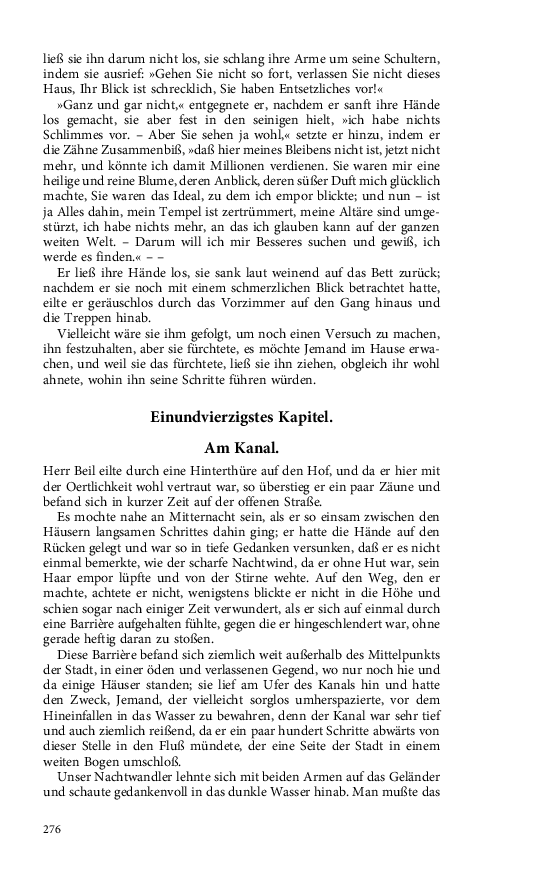 ließ sie ihn darum nicht los, sie schlang ihre Arme um seine Schultern, indem sie ausrief: »Gehen Sie nicht so fort, verlassen Sie nicht dieses Haus, Ihr Blick ist schrecklich, Sie haben Entsetzliches vor!«

»Ganz und gar nicht,« entgegnete er, nachdem er sanft ihre Hände los gemacht, sie aber fest in den seinigen hielt, »ich habe nichts Schlimmes vor. – Aber Sie sehen ja wohl,« setzte er hinzu, indem er die Zähne Zusammenbiß, »daß hier meines Bleibens nicht ist, jetzt nicht mehr, und könnte ich damit Millionen verdienen. Sie waren mir eine heilige und reine Blume, deren Anblick, deren süßer Duft mich glücklich machte, Sie waren das Ideal, zu dem ich empor blickte; und nun – ist ja Alles dahin, mein Tempel ist zertrümmert, meine Altäre sind umgestürzt, ich habe nichts mehr, an das ich glauben kann auf der ganzen weiten Welt. – Darum will ich mir Besseres suchen und gewiß, ich werde es finden.« – –

Er ließ ihre Hände los, sie sank laut weinend auf das Bett zurück; nachdem er sie noch mit einem schmerzlichen Blick betrachtet hatte, eilte er geräuschlos durch das Vorzimmer auf den Gang hinaus und die Treppen hinab.

Vielleicht wäre sie ihm gefolgt, um noch einen Versuch zu machen, ihn festzuhalten, aber sie fürchtete, es möchte Jemand im Hause erwachen, und weil sie das fürchtete, ließ sie ihn ziehen, obgleich ihr wohl ahnete, wohin ihn seine Schritte führen würden.

Einundvierzigstes Kapitel.

Am Kanal.

Herr Beil eilte durch eine Hinterthüre auf den Hof, und da er hier mit der Oertlichkeit wohl vertraut war, so überstieg er ein paar Zäune und befand sich in kurzer Zeit auf der offenen Straße.

Es mochte nahe an Mitternacht sein, als er so einsam zwischen den Häusern langsamen Schrittes dahin ging; er hatte die Hände auf den Rücken gelegt und war so in tiefe Gedanken versunken, daß er es nicht einmal bemerkte, wie der scharfe Nachtwind, da er ohne Hut war, sein Haar empor lüpfte und von der Stirne wehte. Auf den Weg, den er machte, achtete er nicht, wenigstens blickte er nicht in die Höhe und schien sogar nach einiger Zeit verwundert, als er sich auf einmal durch eine Barrière aufgehalten fühlte, gegen die er hingeschlendert war, ohne gerade heftig daran zu stoßen.

Diese Barrière befand sich ziemlich weit außerhalb des Mittelpunkts der Stadt, in einer öden und verlassenen Gegend, wo nur noch hie und da einige Häuser standen; sie lief am Ufer des Kanals hin und hatte den Zweck, Jemand, der vielleicht sorglos umherspazierte, vor dem Hineinfallen in das Wasser zu bewahren, denn der Kanal war sehr tief und auch ziemlich reißend, da er ein paar hundert Schritte abwärts von dieser Stelle in den Fluß mündete, der eine Seite der Stadt in einem weiten Bogen umschloß.

Unser Nachtwandler lehnte sich mit beiden Armen auf das Geländer und schaute gedankenvoll in das dunkle Wasser hinab. Man mußte das

276